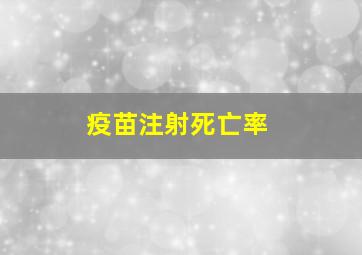 疫苗注射死亡率